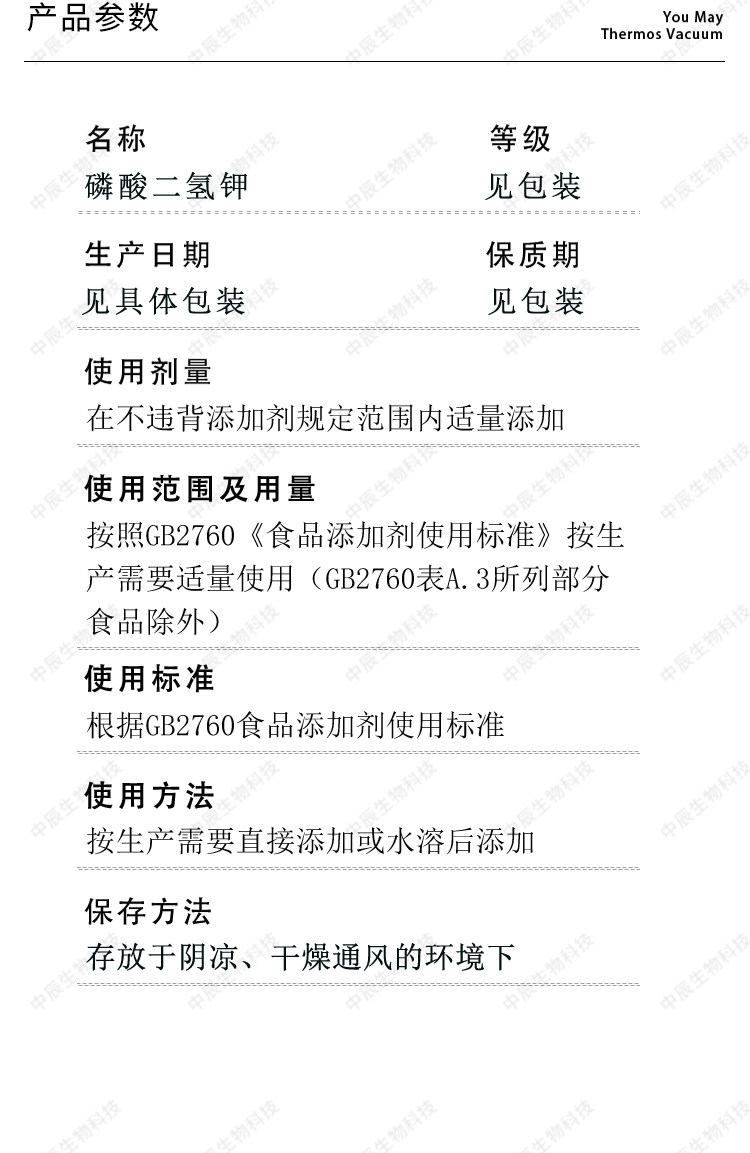 产品参数

You May
Thermos Vacuum

名称
磷酸二氢钾

等级
见包装

生产日期
见具体包装

保质期
见包装

使用剂量
在不违背添加剂规定范围内适量添加

使用范围及用量
按照GB2760《食品添加剂使用标准》按生产需要适量使用（GB2760表A.3所列部分食品除外）

使用标准
根据GB2760食品添加剂使用标准

使用方法
按生产需要直接添加或水溶后添加

保存方法
存放于阴凉、干燥通风的环境下

中辰生物科技